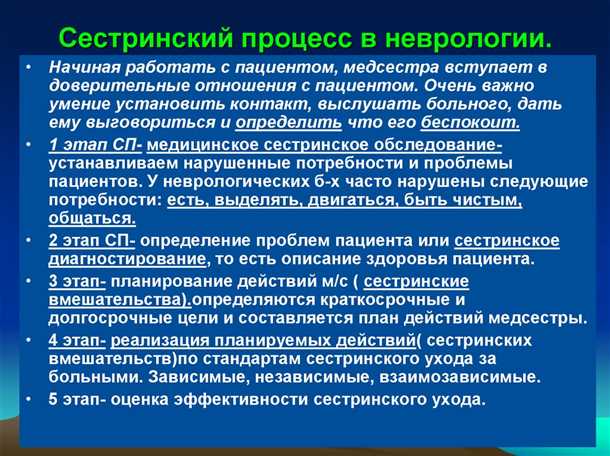 Сестринский процесс в неврологии.

• Начиная работать с пациентом, медсестра вступает в доверительные отношения с пациентом. Очень важно умение установить контакт, выслушать больного, дать ему выговориться и определить что его беспокоит.

• 1 этап СП- медицинское сестринское обследование- устанавливаем нарушенные потребности и проблемы пациентов. У неврологических б-х часто нарушены следующие потребности: есть, выделять, двигаться, быть чистым, общаться.

• 2 этап СП- определение проблем пациента или сестринское диагностирование, то есть описание здоровья пациента.

• 3 этап- планирование действий м/с ( сестринские вмешательства).определяются краткосрочные и долгосрочные цели и составляется план действий медсестры.

• 4 этап- реализация планируемых действий( сестринских вмешательств)по стандартам сестринского ухода за больными. Зависимые, независимые, взаимозависимые.

• 5 этап- оценка эффективности сестринского ухода.